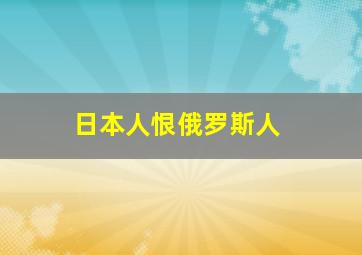 日本人恨俄罗斯人